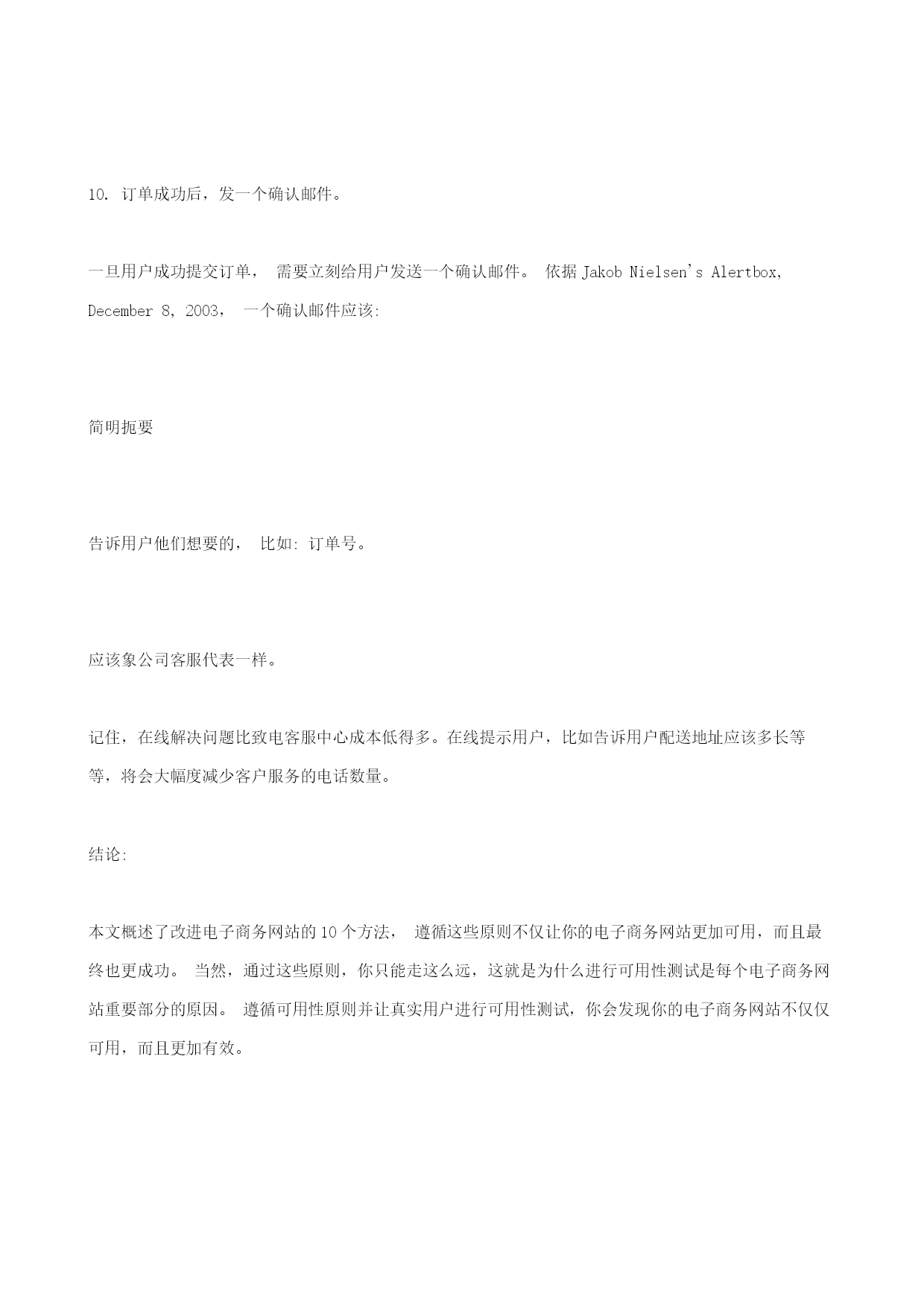 10. 订单成功后，发一个确认邮件。

一旦用户成功提交订单， 需要立刻给用户发送一个确认邮件。 依据 Jakob Nielsen's Alertbox, December 8, 2003， 一个确认邮件应该:

简明扼要

告诉用户他们想要的， 比如: 订单号。

应该象公司客服代表一样。

记住，在线解决问题比致电客服中心成本低得多。在线提示用户，比如告诉用户配送地址应该多长等等，将会大幅度减少客户服务的电话数量。

结论:

本文概述了改进电子商务网站的 10 个方法， 遵循这些原则不仅让你的电子商务网站更加可用，而且最终也更成功。 当然，通过这些原则，你只能走这么远，这就是为什么进行可用性测试是每个电子商务网站重要部分的原因。 遵循可用性原则并让真实用户进行可用性测试，你会发现你的电子商务网站不仅仅可用，而且更加有效。